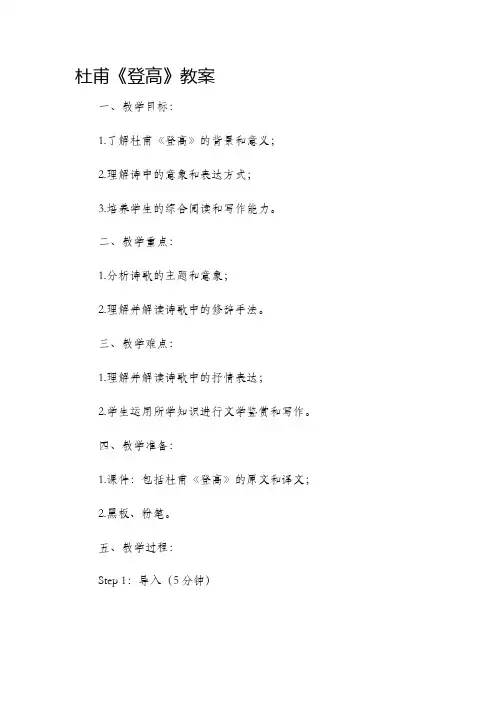 杜甫《登高》教案

一、教学目标：

1.了解杜甫《登高》的背景和意义；

2.理解诗中的意象和表达方式；

3.培养学生的综合阅读和写作能力。

二、教学重点：

1.分析诗歌的主题和意象；

2.理解并解读诗歌中的修辞手法。

三、教学难点：

1.理解并解读诗歌中的抒情表达；

2.学生运用所学知识进行文学鉴赏和写作。

四、教学准备：

1.课件：包括杜甫《登高》的原文和译文；

2.黑板、粉笔。

五、教学过程：

Step 1：导入（5分钟）